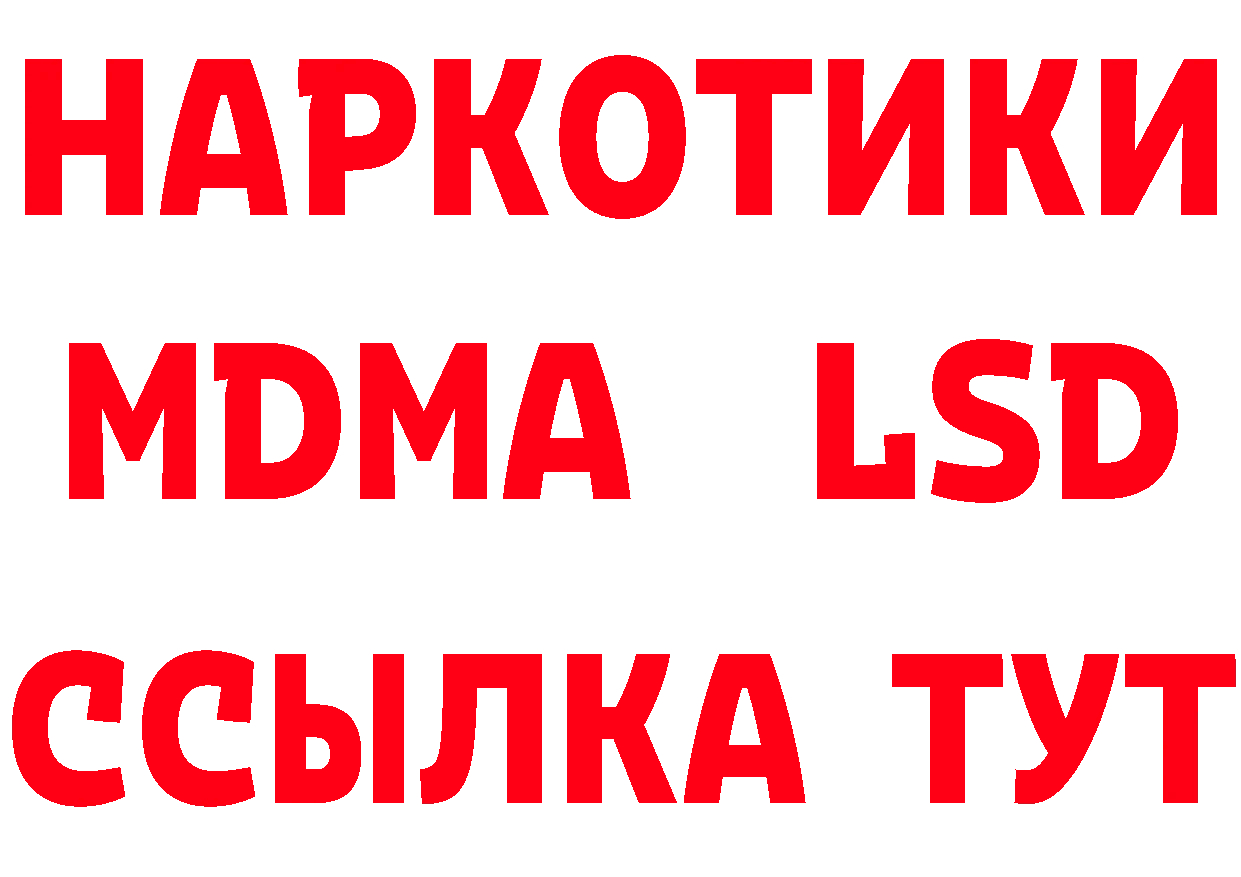 НАРКОТИКИ
MDMA LSD
ССЫЛКА ТУТ